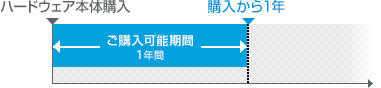 ハードウェア本体購入

購入から1年

ご購入可能期間
1年間